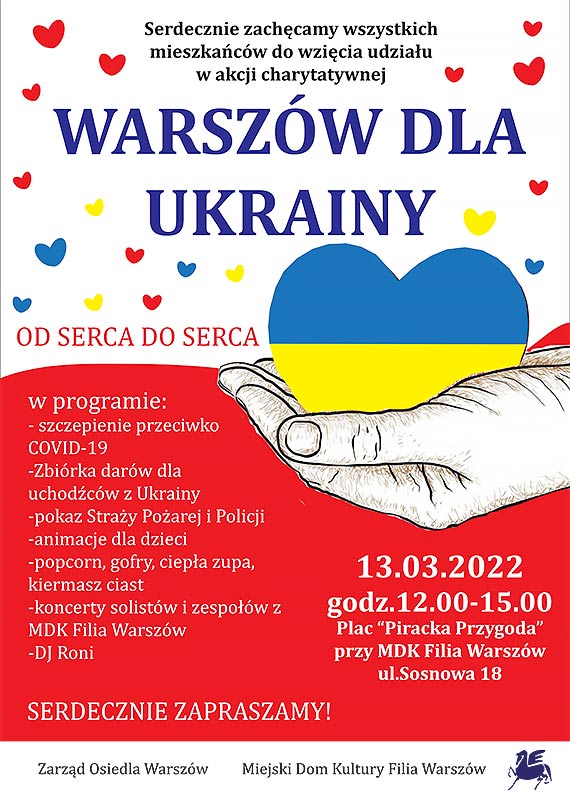 Serdecznie zachęcamy wszystkich mieszkańców do wzięcia udziału w akcji charytatywnej

WARSZÓW DLA UKRAINY

OD SERCA DO SERCA

w programie:
- szczepienie przeciwko COVID-19
-Zbiórka darów dla uchodźców z Ukrainy
-pokaz Straży Pożarej i Policji
-animacje dla dzieci
-popcorn, gofry, ciepła zupa, kiermasz ciast
-koncerty solistów i zespołów z MDK Filia Warszów
-DJ Roni

13.03.2022
godz.12.00-15.00
Plac "Piracka Przygoda"
przy MDK Filia Warszów
ul.Sosnowa 18

SERDECZNIE ZAPRASZAMY!

Zarząd Osiedla Warszów

Miejski Dom Kultury Filia Warszów